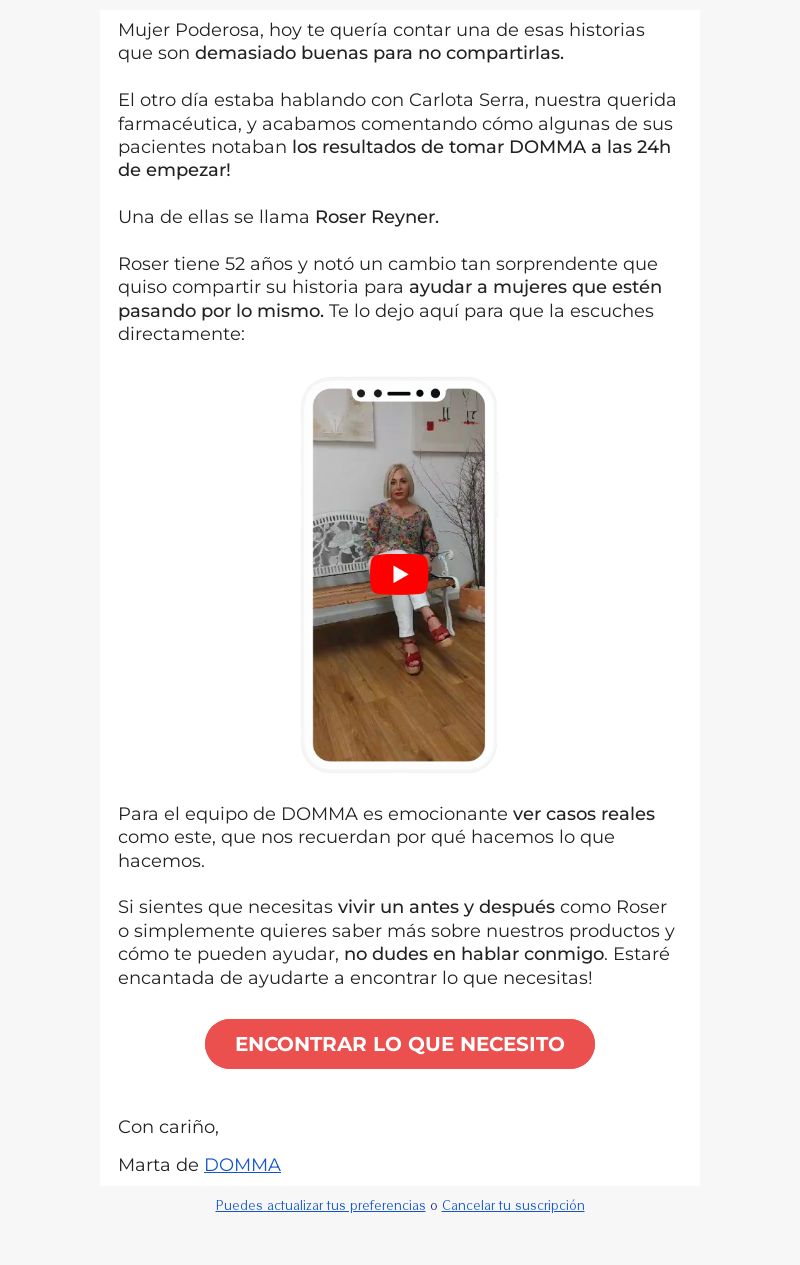 Mujer Poderosa, hoy te quería contar una de esas historias que son demasiado buenas para no compartirlas.

El otro día estaba hablando con Carlota Serra, nuestra querida farmacéutica, y acabamos comentando cómo algunas de sus pacientes notaban los resultados de tomar DOMMA a las 24h de empezar!

Una de ellas se llama Roser Reyner.

Roser tiene 52 años y notó un cambio tan sorprendente que quiso compartir su historia para ayudar a mujeres que estén pasando por lo mismo. Te lo dejo aquí para que la escuches directamente:

Para el equipo de DOMMA es emocionante ver casos reales como este, que nos recuerdan por qué hacemos lo que hacemos.

Si sientes que necesitas vivir un antes y después como Roser o simplemente quieres saber más sobre nuestros productos y cómo te pueden ayudar, no dudes en hablar conmigo. Estaré encantada de ayudarte a encontrar lo que necesitas!

ENCONTRAR LO QUE NECESITO

Con cariño,

Marta de DOMMA

Puedes actualizar tus preferencias o Cancelar tu suscripción